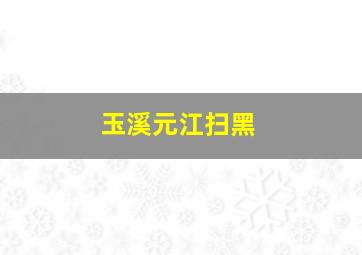 玉溪元江扫黑